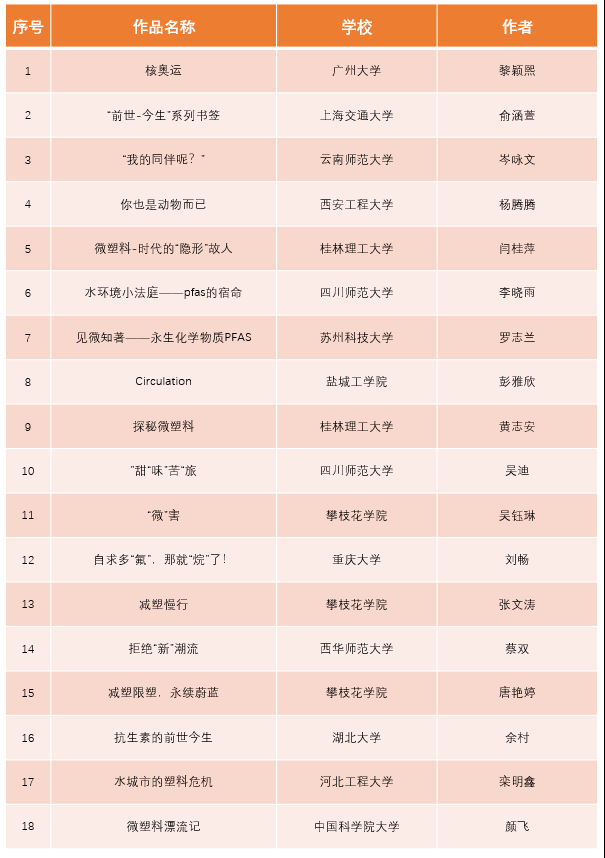 | 序号 | 作品名称 | 学校 | 作者 |
|---|---|---|---|
| 1 | 核奥运 | 广州大学 | 黎颖熙 |
| 2 | "前世-今生"系列书签 | 上海交通大学 | 俞涵萱 |
| 3 | "我的同伴呢？" | 云南师范大学 | 岑咏文 |
| 4 | 你也是动物而已 | 西安工程大学 | 杨腾腾 |
| 5 | 微塑料-时代的"隐形"敌人 | 桂林理工大学 | 闫桂萍 |
| 6 | 水环境小法庭——pfas的宿命 | 四川师范大学 | 李晓雨 |
| 7 | 见微知著——永生化学物质PFAS | 苏州科技大学 | 罗志兰 |
| 8 | Circulation | 盐城工学院 | 彭雅欣 |
| 9 | 探秘微塑料 | 桂林理工大学 | 黄志安 |
| 10 | "甜"味"苦"旅 | 四川师范大学 | 吴迪 |
| 11 | "微"害 | 攀枝花学院 | 吴钰琳 |
| 12 | 自求多"氟"，那就"烷"了！ | 重庆大学 | 刘畅 |
| 13 | 减塑慢行 | 攀枝花学院 | 张文涛 |
| 14 | 拒绝"新"潮流 | 西华师范大学 | 蔡双 |
| 15 | 减塑限塑，永续蔚蓝 | 攀枝花学院 | 唐艳婷 |
| 16 | 抗生素的前世今生 | 湖北大学 | 余村 |
| 17 | 水城市的塑料危机 | 河北工程大学 | 栾明鑫 |
| 18 | 微塑料漂流记 | 中国科学院大学 | 颜飞 |